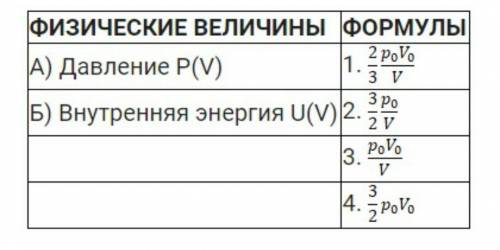 | ФИЗИЧЕСКИЕ ВЕЛИЧИНЫ | ФОРМУЛЫ |
|---|---|
| А) Давление P(V) | 1. $\frac{2}{3}\frac{p_0V_0}{V}$ |
| Б) Внутренняя энергия U(V) | 2. $\frac{3}{2}\frac{p_0}{V}$ |
| | 3. $\frac{p_0V_0}{V}$ |
| | 4. $\frac{3}{2}p_0V_0$ |